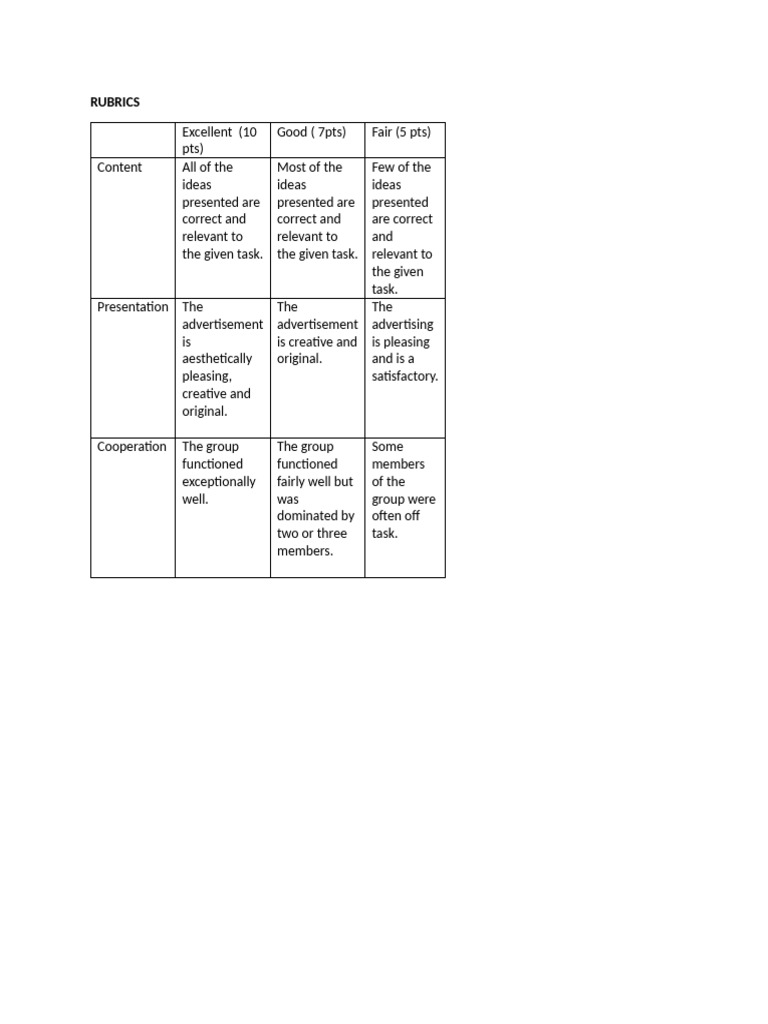 RUBRICS

| | Excellent (10 pts) | Good ( 7pts) | Fair (5 pts) |
|---|---|---|---|
| Content | All of the ideas presented are correct and relevant to the given task. | Most of the ideas presented are correct and relevant to the given task. | Few of the ideas presented are correct and relevant to the given task. |
| Presentation | The advertisement is aesthetically pleasing, creative and original. | The advertisement is creative and original. | The advertising is pleasing and is a satisfactory. |
| Cooperation | The group functioned exceptionally well. | The group functioned fairly well but was dominated by two or three members. | Some members of the group were often off task. |